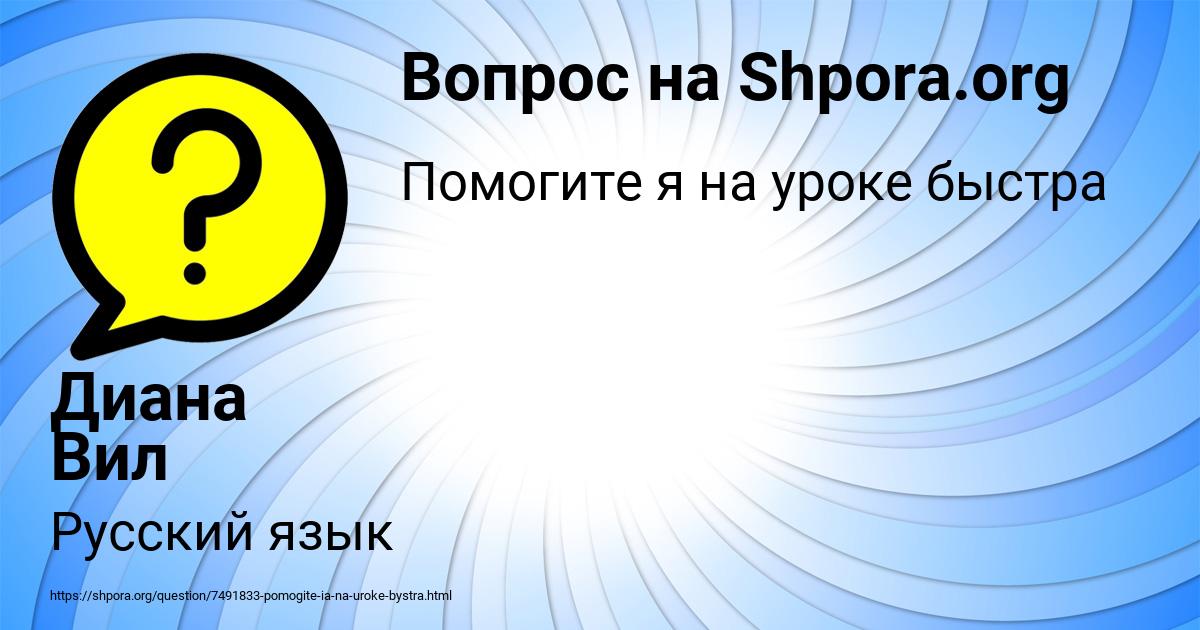 Вопрос на Shpora.org

Помогите я на уроке быстра

Диана Вил

Русский язык

https://shpora.org/question/7491833-pomogite-ia-na-uroke-bystra.html